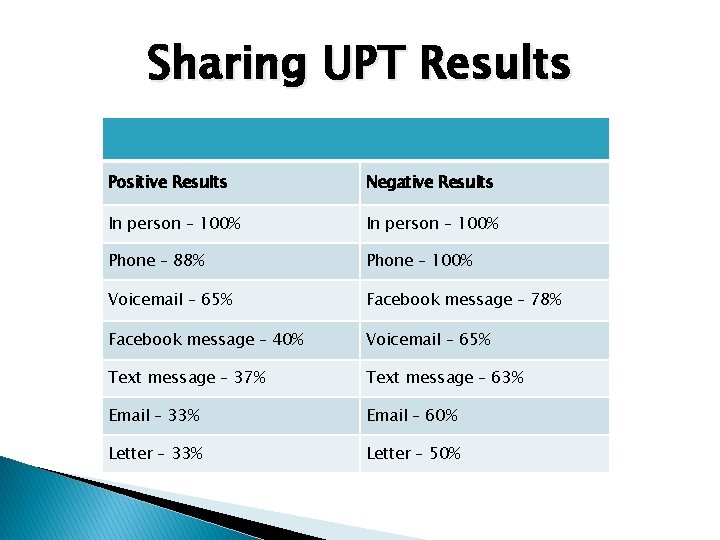 Sharing UPT Results

| Positive Results | Negative Results |
|---|---|
| In person – 100% | In person – 100% |
| Phone – 88% | Phone – 100% |
| Voicemail – 65% | Facebook message – 78% |
| Facebook message – 40% | Voicemail – 65% |
| Text message – 37% | Text message – 63% |
| Email – 33% | Email – 60% |
| Letter – 33% | Letter – 50% |